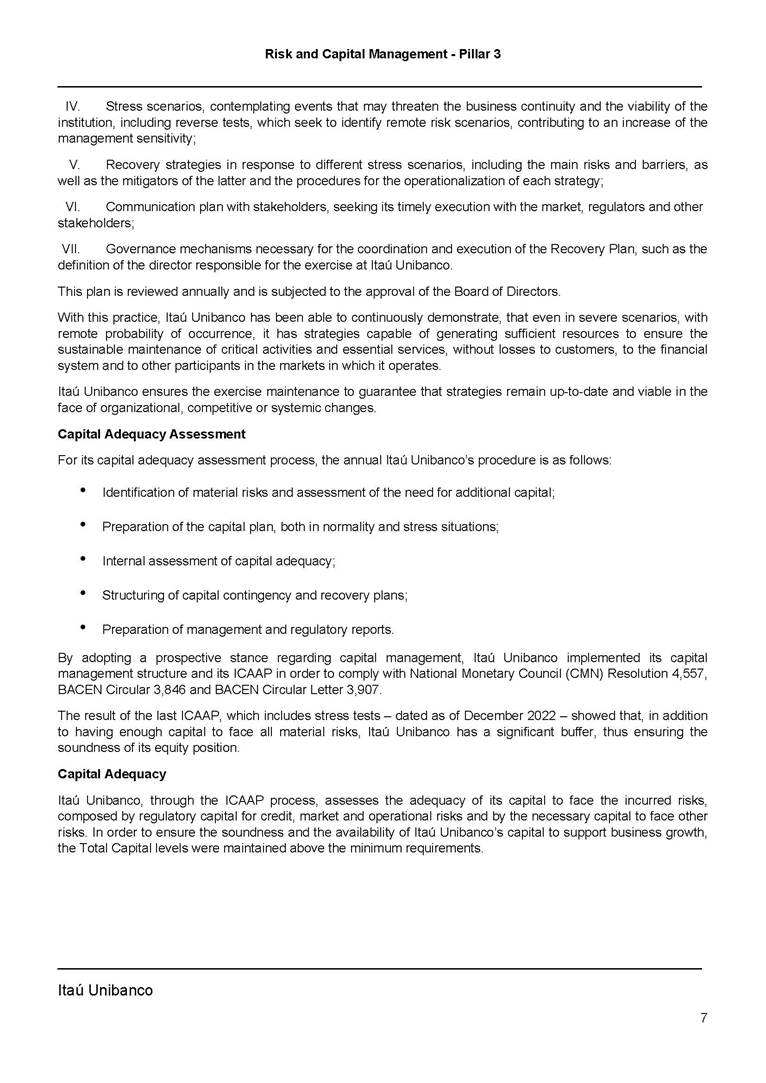 Risk and Capital Management - Pillar 3

IV. Stress scenarios, contemplating events that may threaten the business continuity and the viability of the institution, including reverse tests, which seek to identify remote risk scenarios, contributing to an increase of the management sensitivity;

V. Recovery strategies in response to different stress scenarios, including the main risks and barriers, as well as the mitigators of the latter and the procedures for the operationalization of each strategy;

VI. Communication plan with stakeholders, seeking its timely execution with the market, regulators and other stakeholders;

VII. Governance mechanisms necessary for the coordination and execution of the Recovery Plan, such as the definition of the director responsible for the exercise at Itaú Unibanco.

This plan is reviewed annually and is subjected to the approval of the Board of Directors.

With this practice, Itaú Unibanco has been able to continuously demonstrate, that even in severe scenarios, with remote probability of occurrence, it has strategies capable of generating sufficient resources to ensure the sustainable maintenance of critical activities and essential services, without losses to customers, to the financial system and to other participants in the markets in which it operates.

Itaú Unibanco ensures the exercise maintenance to guarantee that strategies remain up-to-date and viable in the face of organizational, competitive or systemic changes.

Capital Adequacy Assessment

For its capital adequacy assessment process, the annual Itaú Unibanco's procedure is as follows:

• Identification of material risks and assessment of the need for additional capital;

• Preparation of the capital plan, both in normality and stress situations;

• Internal assessment of capital adequacy;

• Structuring of capital contingency and recovery plans;

• Preparation of management and regulatory reports.

By adopting a prospective stance regarding capital management, Itaú Unibanco implemented its capital management structure and its ICAAP in order to comply with National Monetary Council (CMN) Resolution 4,557, BACEN Circular 3,846 and BACEN Circular Letter 3,907.

The result of the last ICAAP, which includes stress tests – dated as of December 2022 – showed that, in addition to having enough capital to face all material risks, Itaú Unibanco has a significant buffer, thus ensuring the soundness of its equity position.

Capital Adequacy

Itaú Unibanco, through the ICAAP process, assesses the adequacy of its capital to face the incurred risks, composed by regulatory capital for credit, market and operational risks and by the necessary capital to face other risks. In order to ensure the soundness and the availability of Itaú Unibanco's capital to support business growth, the Total Capital levels were maintained above the minimum requirements.

Itaú Unibanco

7